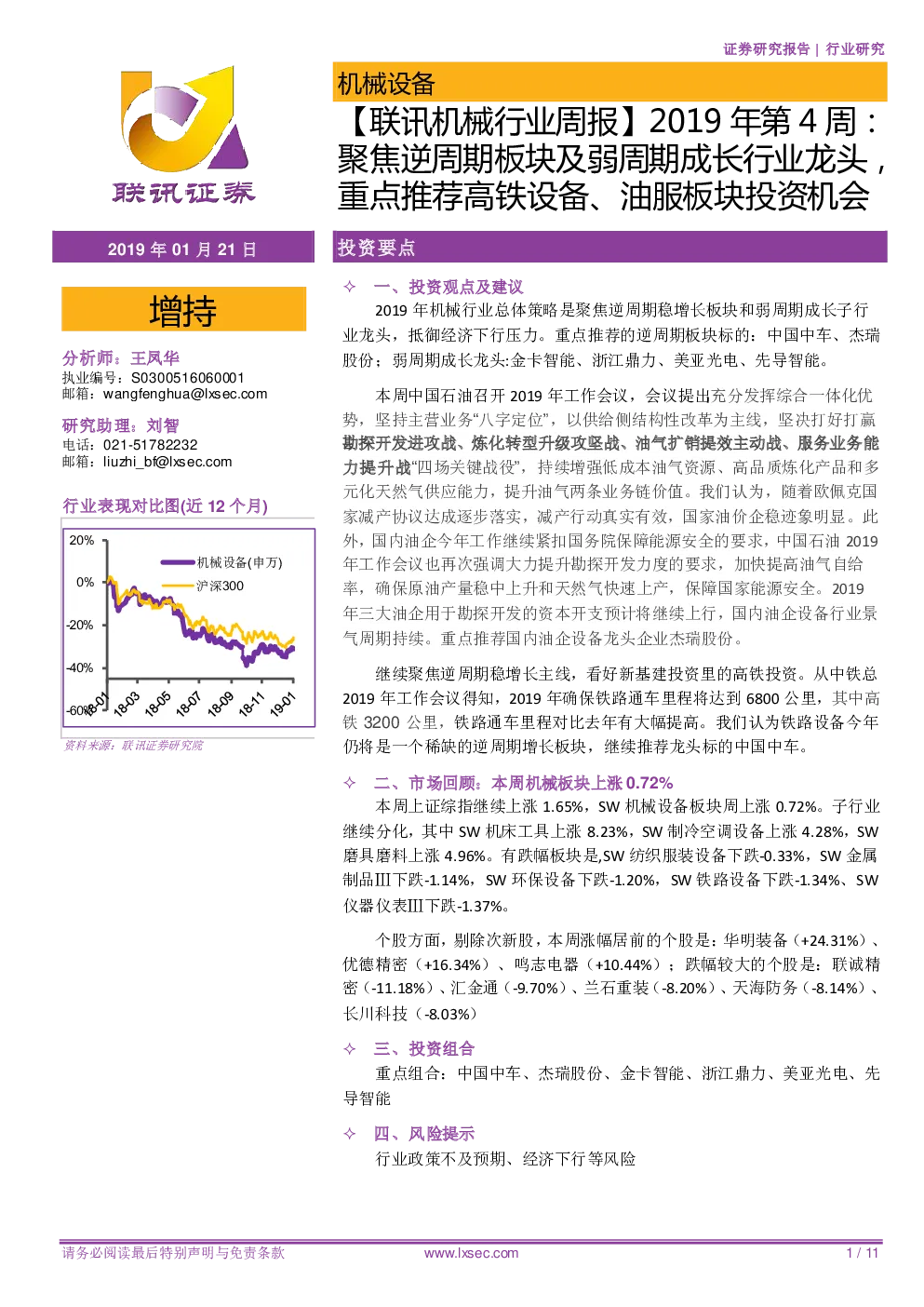 证券研究报告 | 行业研究

联讯证券

机械设备

【联讯机械行业周报】2019 年第 4 周：聚焦逆周期板块及弱周期成长行业龙头，重点推荐高铁设备、油服板块投资机会

2019 年 01 月 21 日

增持

分析师：王凤华
执业编号：S0300516060001
邮箱：wangfenghua@lxsec.com

研究助理：刘智
电话：021-51782232
邮箱：liuzhi_bf@lxsec.com

行业表现对比图(近 12 个月)

20%
0%
-20%
-40%
-60%
机械设备(申万)
沪深300
18-01 18-03 18-05 18-07 18-09 18-11 19-01

资料来源：联讯证券研究院

投资要点

✧ 一、投资观点及建议

2019 年机械行业总体策略是聚焦逆周期稳增长板块和弱周期成长子行业龙头，抵御经济下行压力。重点推荐的逆周期板块标的：中国中车、杰瑞股份；弱周期成长龙头:金卡智能、浙江鼎力、美亚光电、先导智能。

本周中国石油召开 2019 年工作会议，会议提出充分发挥综合一体化优势，坚持主营业务“八字定位”，以供给侧结构性改革为主线，坚决打好打赢勘探开发进攻战、炼化转型升级攻坚战、油气扩销提效主动战、服务业务能力提升战“四场关键战役”，持续增强低成本油气资源、高品质炼化产品和多元化天然气供应能力，提升油气两条业务链价值。我们认为，随着欧佩克国家减产协议达成逐步落实，减产行动真实有效，国家油价企稳迹象明显。此外，国内油企今年工作继续紧扣国务院保障能源安全的要求，中国石油 2019 年工作会议也再次强调大力提升勘探开发力度的要求，加快提高油气自给率，确保原油产量稳中上升和天然气快速上产，保障国家能源安全。2019 年三大油企用于勘探开发的资本开支预计将继续上行，国内油企设备行业景气周期持续。重点推荐国内油企设备龙头企业杰瑞股份。

继续聚焦逆周期稳增长主线，看好新基建投资里的高铁投资。从中铁总 2019 年工作会议得知，2019 年确保铁路通车里程将达到 6800 公里，其中高铁 3200 公里，铁路通车里程对比去年有大幅提高。我们认为铁路设备今年仍将是一个稀缺的逆周期增长板块，继续推荐龙头标的中国中车。

✧ 二、市场回顾：本周机械板块上涨 0.72%

本周上证综指继续上涨 1.65%，SW 机械设备板块周上涨 0.72%。子行业继续分化，其中 SW 机床工具上涨 8.23%，SW 制冷空调设备上涨 4.28%，SW 磨具磨料上涨 4.96%。有跌幅板块是,SW 纺织服装设备下跌-0.33%，SW 金属制品Ⅲ下跌-1.14%，SW 环保设备下跌-1.20%，SW 铁路设备下跌-1.34%、SW 仪器仪表Ⅲ下跌-1.37%。

个股方面，剔除次新股，本周涨幅居前的个股是：华明装备（+24.31%）、优德精密（+16.34%）、鸣志电器（+10.44%）；跌幅较大的个股是：联诚精密（-11.18%）、汇金通（-9.70%）、兰石重装（-8.20%）、天海防务（-8.14%）、长川科技（-8.03%）

✧ 三、投资组合

重点组合：中国中车、杰瑞股份、金卡智能、浙江鼎力、美亚光电、先导智能

✧ 四、风险提示

行业政策不及预期、经济下行等风险

请务必阅读最后特别声明与免责条款 www.lxsec.com 1 / 11